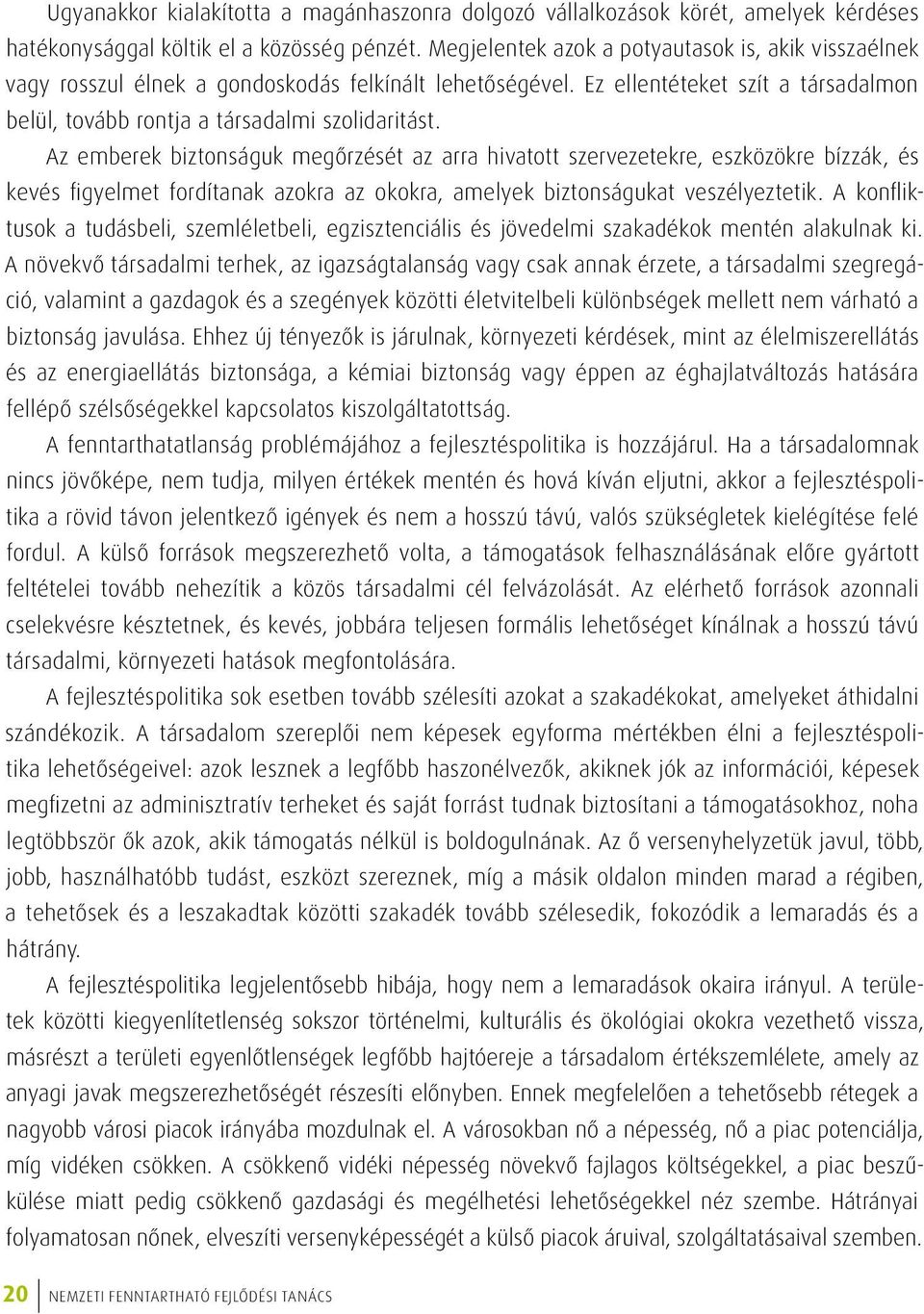 Ugyanakkor kialakította a magánhaszonra dolgozó vállalkozások körét, amelyek kérdéses hatékonysággal költik el a közösség pénzét. Megjelentek azok a potyautasok is, akik visszaélnek vagy rosszul élnek a gondoskodás felkínált lehetőségével. Ez ellentéteket szít a társadalmon belül, tovább rontja a társadalmi szolidaritást.

Az emberek biztonságuk megőrzését az arra hivatott szervezetekre, eszközökre bízzák, és kevés figyelmet fordítanak azokra az okokra, amelyek biztonságukat veszélyeztetik. A konfliktusok a tudásbeli, szemléletbeli, egzisztenciális és jövedelmi szakadékok mentén alakulnak ki. A növekvő társadalmi terhek, az igazságtalanság vagy csak annak érzete, a társadalmi szegregáció, valamint a gazdagok és a szegények közötti életvitelbeli különbségek mellett nem várható a biztonság javulása. Ehhez új tényezők is járulnak, környezeti kérdések, mint az élelmiszerellátás és az energiaellátás biztonsága, a kémiai biztonság vagy éppen az éghajlatváltozás hatására fellépő szélsőségekkel kapcsolatos kiszolgáltatottság.

A fenntarthatatlanság problémájához a fejlesztéspolitika is hozzájárul. Ha a társadalomnak nincs jövőképe, nem tudja, milyen értékek mentén és hová kíván eljutni, akkor a fejlesztéspolitika a rövid távon jelentkező igények és nem a hosszú távú, valós szükségletek kielégítése felé fordul. A külső források megszerezhető volta, a támogatások felhasználásának előre gyártott feltételei tovább nehezítik a közös társadalmi cél felvázolását. Az elérhető források azonnali cselekvésre késztetnek, és kevés, jobbára teljesen formális lehetőséget kínálnak a hosszú távú társadalmi, környezeti hatások megfontolására.

A fejlesztéspolitika sok esetben tovább szélesíti azokat a szakadékokat, amelyeket áthidalni szándékozik. A társadalom szereplői nem képesek egyforma mértékben élni a fejlesztéspolitika lehetőségeivel: azok lesznek a legfőbb haszonélvezők, akiknek jók az információi, képesek megfizetni az adminisztratív terheket és saját forrást tudnak biztosítani a támogatásokhoz, noha legtöbbször ők azok, akik támogatás nélkül is boldogulnának. Az ő versenyhelyzetük javul, több, jobb, használhatóbb tudást, eszközt szereznek, míg a másik oldalon minden marad a régiben, a tehetősek és a leszakadtak közötti szakadék tovább szélesedik, fokozódik a lemaradás és a hátrány.

A fejlesztéspolitika legjelentősebb hibája, hogy nem a lemaradások okaira irányul. A területek közötti kiegyenlítetlenség sokszor történelmi, kulturális és ökológiai okokra vezethető vissza, másrészt a területi egyenlőtlenségek legfőbb hajtóereje a társadalom értékszemlélete, amely az anyagi javak megszerezhetőségét részesíti előnyben. Ennek megfelelően a tehetősebb rétegek a nagyobb városi piacok irányába mozdulnak el. A városokban nő a népesség, nő a piac potenciálja, míg vidéken csökken. A csökkenő vidéki népesség növekvő fajlagos költségekkel, a piac beszűkülése miatt pedig csökkenő gazdasági és megélhetési lehetőségekkel néz szembe. Hátrányai folyamatosan nőnek, elveszíti versenyképességét a külső piacok áruival, szolgáltatásaival szemben.

20 NEMZETI FENNTARTHATÓ FEJLŐDÉSI TANÁCS